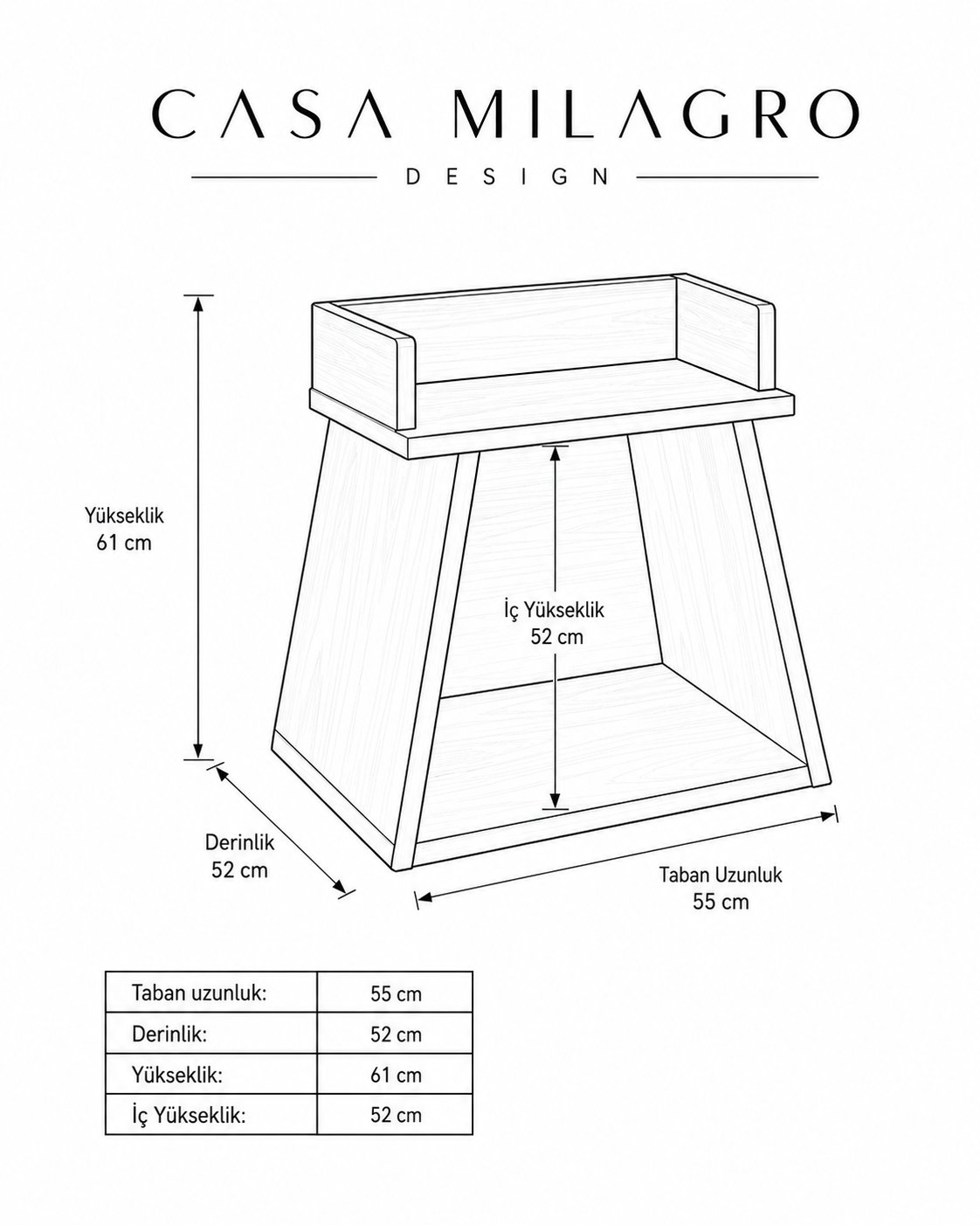 CASA MILAGRO
DESIGN

Yükseklik
61 cm

İç Yükseklik
52 cm

Derinlik
52 cm

Taban Uzunluk
55 cm

| Taban uzunluk: | 55 cm |
|---|---|
| Derinlik: | 52 cm |
| Yükseklik: | 61 cm |
| İç Yükseklik: | 52 cm |